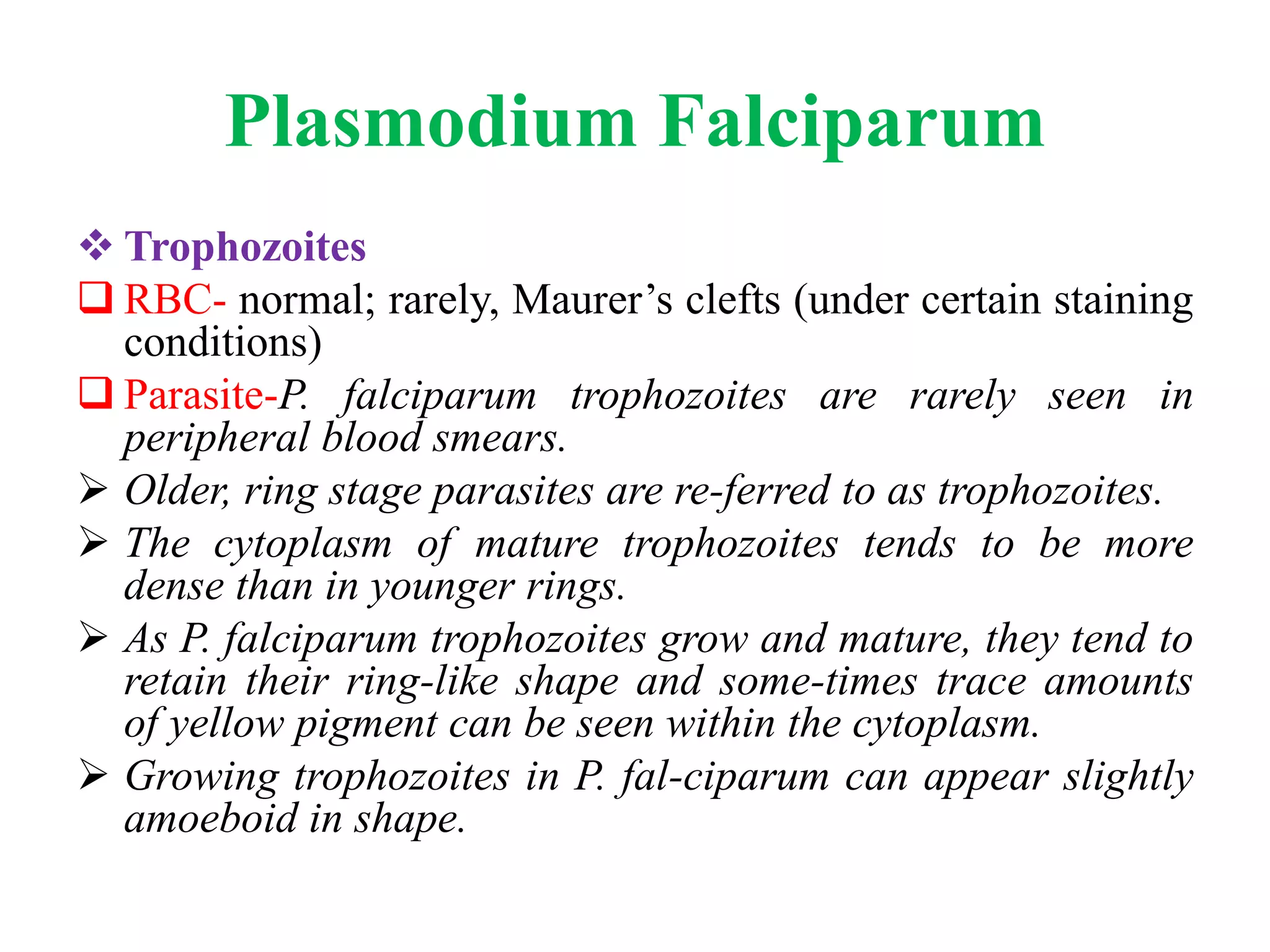 Plasmodium Falciparum

❖ Trophozoites

❑ RBC- normal; rarely, Maurer’s clefts (under certain staining conditions)

❑ Parasite-P. falciparum trophozoites are rarely seen in peripheral blood smears.

➢ Older, ring stage parasites are re-ferred to as trophozoites.

➢ The cytoplasm of mature trophozoites tends to be more dense than in younger rings.

➢ As P. falciparum trophozoites grow and mature, they tend to retain their ring-like shape and some-times trace amounts of yellow pigment can be seen within the cytoplasm.

➢ Growing trophozoites in P. fal-ciparum can appear slightly amoeboid in shape.